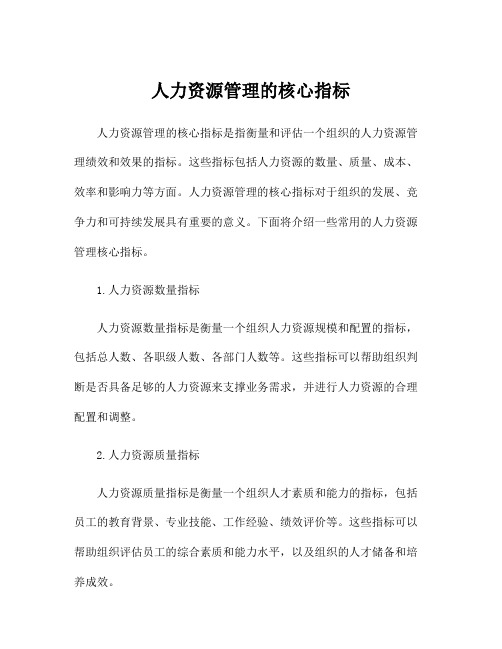 人力资源管理的核心指标

人力资源管理的核心指标是指衡量和评估一个组织的人力资源管理绩效和效果的指标。这些指标包括人力资源的数量、质量、成本、效率和影响力等方面。人力资源管理的核心指标对于组织的发展、竞争力和可持续发展具有重要的意义。下面将介绍一些常用的人力资源管理核心指标。

1. 人力资源数量指标

人力资源数量指标是衡量一个组织人力资源规模和配置的指标，包括总人数、各职级人数、各部门人数等。这些指标可以帮助组织判断是否具备足够的人力资源来支撑业务需求，并进行人力资源的合理配置和调整。

2. 人力资源质量指标

人力资源质量指标是衡量一个组织人才素质和能力的指标，包括员工的教育背景、专业技能、工作经验、绩效评价等。这些指标可以帮助组织评估员工的综合素质和能力水平，以及组织的人才储备和培养成效。